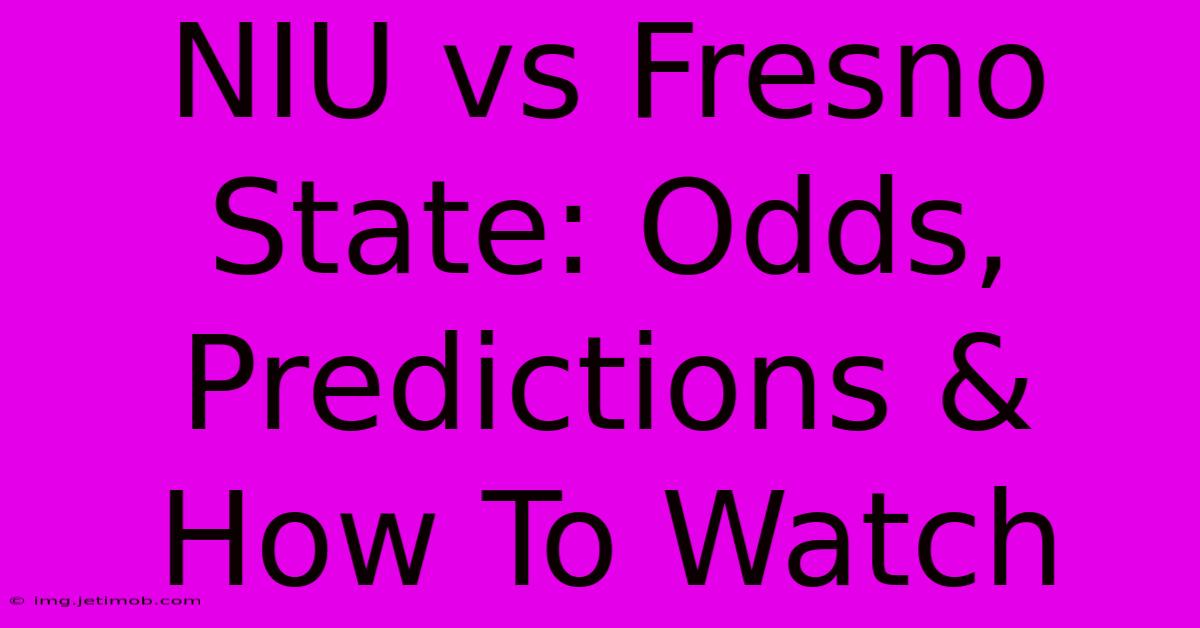 NIU vs Fresno State: Odds, Predictions & How To Watch

© img.jetimob.com